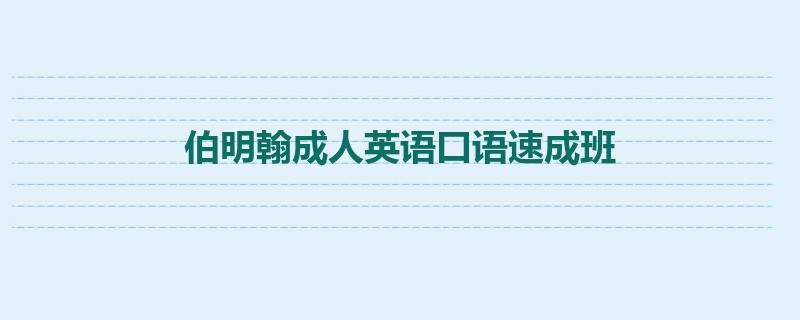 伯明翰成人英语口语速成班